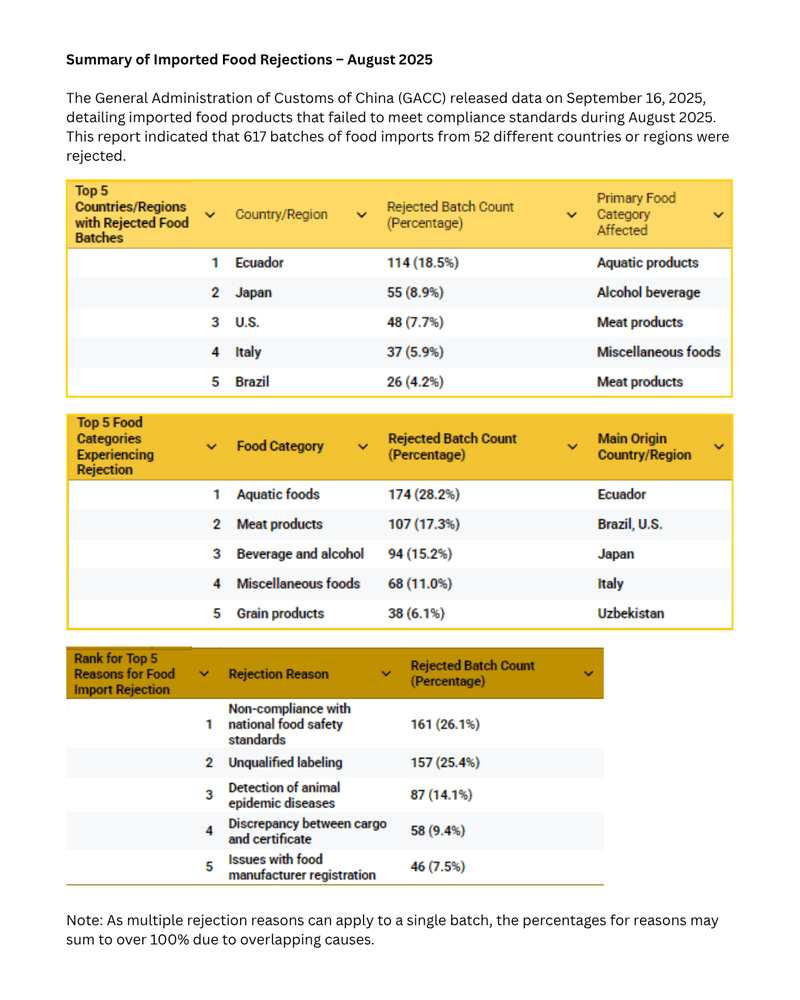 **Summary of Imported Food Rejections – August 2025**

The General Administration of Customs of China (GACC) released data on September 16, 2025, detailing imported food products that failed to meet compliance standards during August 2025. This report indicated that 617 batches of food imports from 52 different countries or regions were rejected.

| Top 5 Countries/Regions with Rejected Food Batches | Country/Region | Rejected Batch Count (Percentage) | Primary Food Category Affected |
|---|---|---|---|
| 1 | Ecuador | 114 (18.5%) | Aquatic products |
| 2 | Japan | 55 (8.9%) | Alcohol beverage |
| 3 | U.S. | 48 (7.7%) | Meat products |
| 4 | Italy | 37 (5.9%) | Miscellaneous foods |
| 5 | Brazil | 26 (4.2%) | Meat products |

| Top 5 Food Categories Experiencing Rejection | Food Category | Rejected Batch Count (Percentage) | Main Origin Country/Region |
|---|---|---|---|
| 1 | Aquatic foods | 174 (28.2%) | Ecuador |
| 2 | Meat products | 107 (17.3%) | Brazil, U.S. |
| 3 | Beverage and alcohol | 94 (15.2%) | Japan |
| 4 | Miscellaneous foods | 68 (11.0%) | Italy |
| 5 | Grain products | 38 (6.1%) | Uzbekistan |

| Rank for Top 5 Reasons for Food Import Rejection | Rejection Reason | Rejected Batch Count (Percentage) |
|---|---|---|
| 1 | Non-compliance with national food safety standards | 161 (26.1%) |
| 2 | Unqualified labeling | 157 (25.4%) |
| 3 | Detection of animal epidemic diseases | 87 (14.1%) |
| 4 | Discrepancy between cargo and certificate | 58 (9.4%) |
| 5 | Issues with food manufacturer registration | 46 (7.5%) |

Note: As multiple rejection reasons can apply to a single batch, the percentages for reasons may sum to over 100% due to overlapping causes.